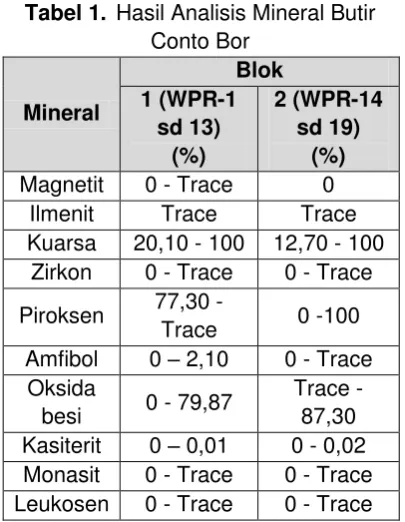 Tabel 1. Hasil Analisis Mineral Butir Conto Bor

| Mineral | Blok | |
|---|---|---|
| | 1 (WPR-1 sd 13) (%) | 2 (WPR-14 sd 19) (%) |
| Magnetit | 0 - Trace | 0 |
| Ilmenit | Trace | Trace |
| Kuarsa | 20,10 - 100 | 12,70 - 100 |
| Zirkon | 0 - Trace | 0 - Trace |
| Piroksen | 77,30 - Trace | 0 -100 |
| Amfibol | 0 – 2,10 | 0 - Trace |
| Oksida besi | 0 - 79,87 | Trace - 87,30 |
| Kasiterit | 0 – 0,01 | 0 - 0,02 |
| Monasit | 0 - Trace | 0 - Trace |
| Leukosen | 0 - Trace | 0 - Trace |